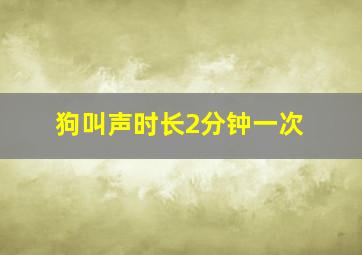 狗叫声时长2分钟一次